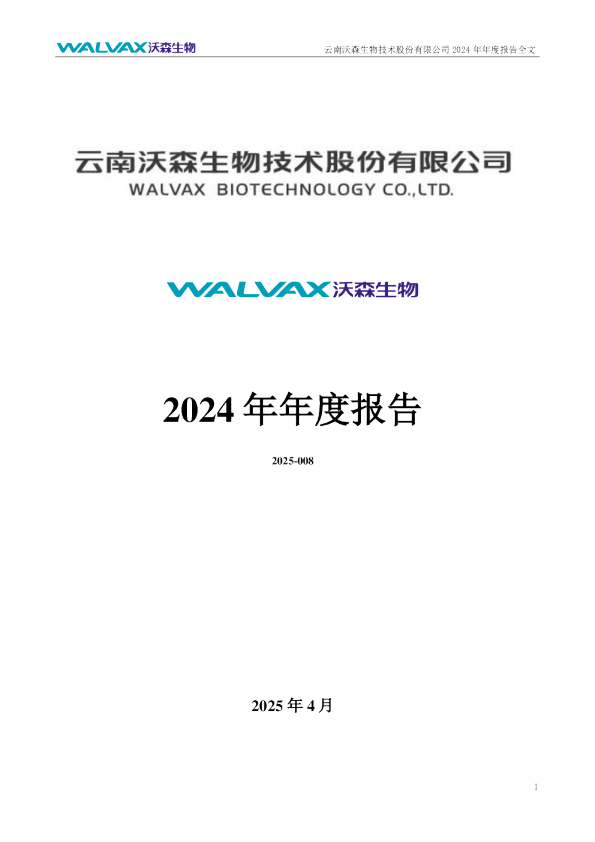 WALVAX 沃森生物

云南沃森生物技术股份有限公司 2024 年年度报告全文

云南沃森生物技术股份有限公司
WALVAX BIOTECHNOLOGY CO.,LTD.

WALVAX 沃森生物

2024 年年度报告

2025-008

2025 年 4 月

1